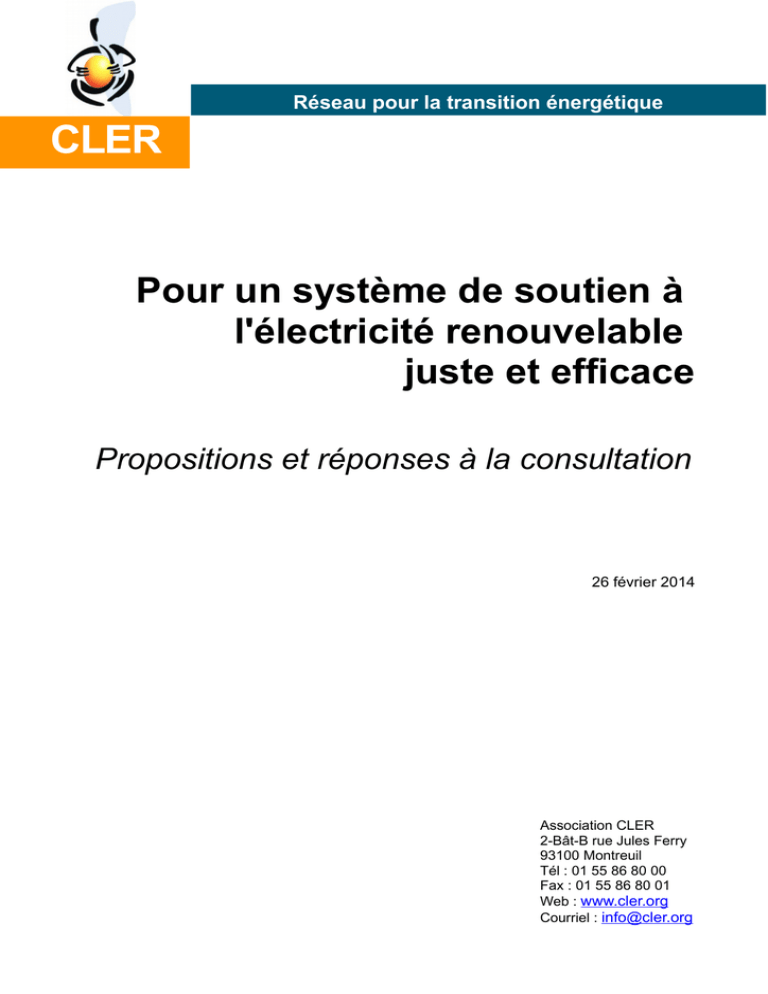 Réseau pour la transition énergétique

CLER

Pour un système de soutien à l'électricité renouvelable juste et efficace

Propositions et réponses à la consultation

26 février 2014

Association CLER
2-Bât-B rue Jules Ferry
93100 Montreuil
Tél : 01 55 86 80 00
Fax : 01 55 86 80 01
Web : www.cler.org
Courriel : info@cler.org